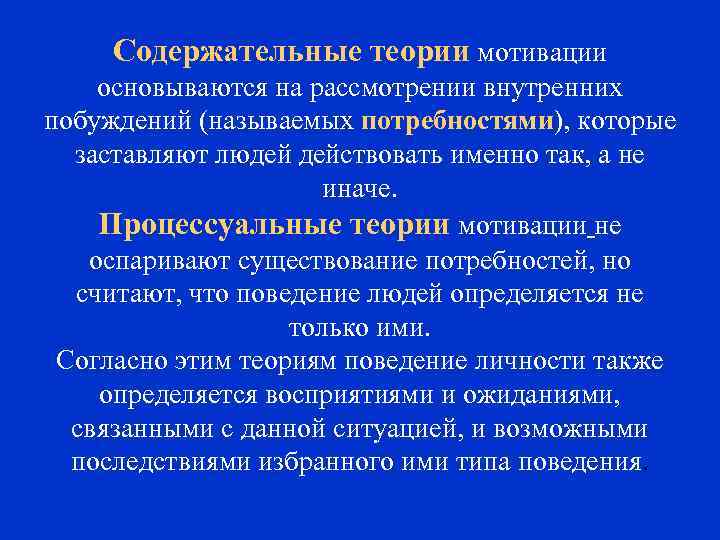 Содержательные теории мотивации основываются на рассмотрении внутренних побуждений (называемых потребностями), которые заставляют людей действовать именно так, а не иначе.

Процессуальные теории мотивации не оспаривают существование потребностей, но считают, что поведение людей определяется не только ими.

Согласно этим теориям поведение личности также определяется восприятиями и ожиданиями, связанными с данной ситуацией, и возможными последствиями избранного ими типа поведения.